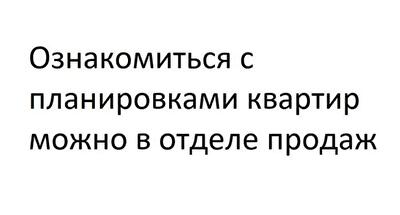 Ознакомиться с планировками квартир можно в отделе продаж